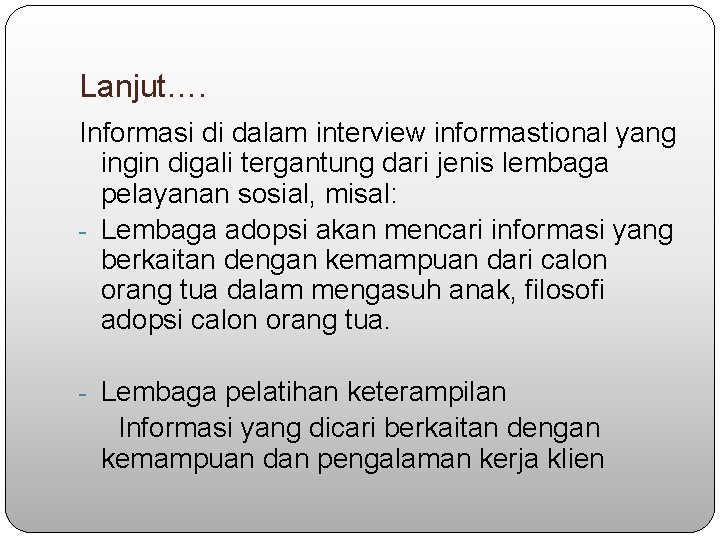 Lanjut….

Informasi di dalam interview informastional yang ingin digali tergantung dari jenis lembaga pelayanan sosial, misal:

- Lembaga adopsi akan mencari informasi yang berkaitan dengan kemampuan dari calon orang tua dalam mengasuh anak, filosofi adopsi calon orang tua.

- Lembaga pelatihan keterampilan
Informasi yang dicari berkaitan dengan kemampuan dan pengalaman kerja klien